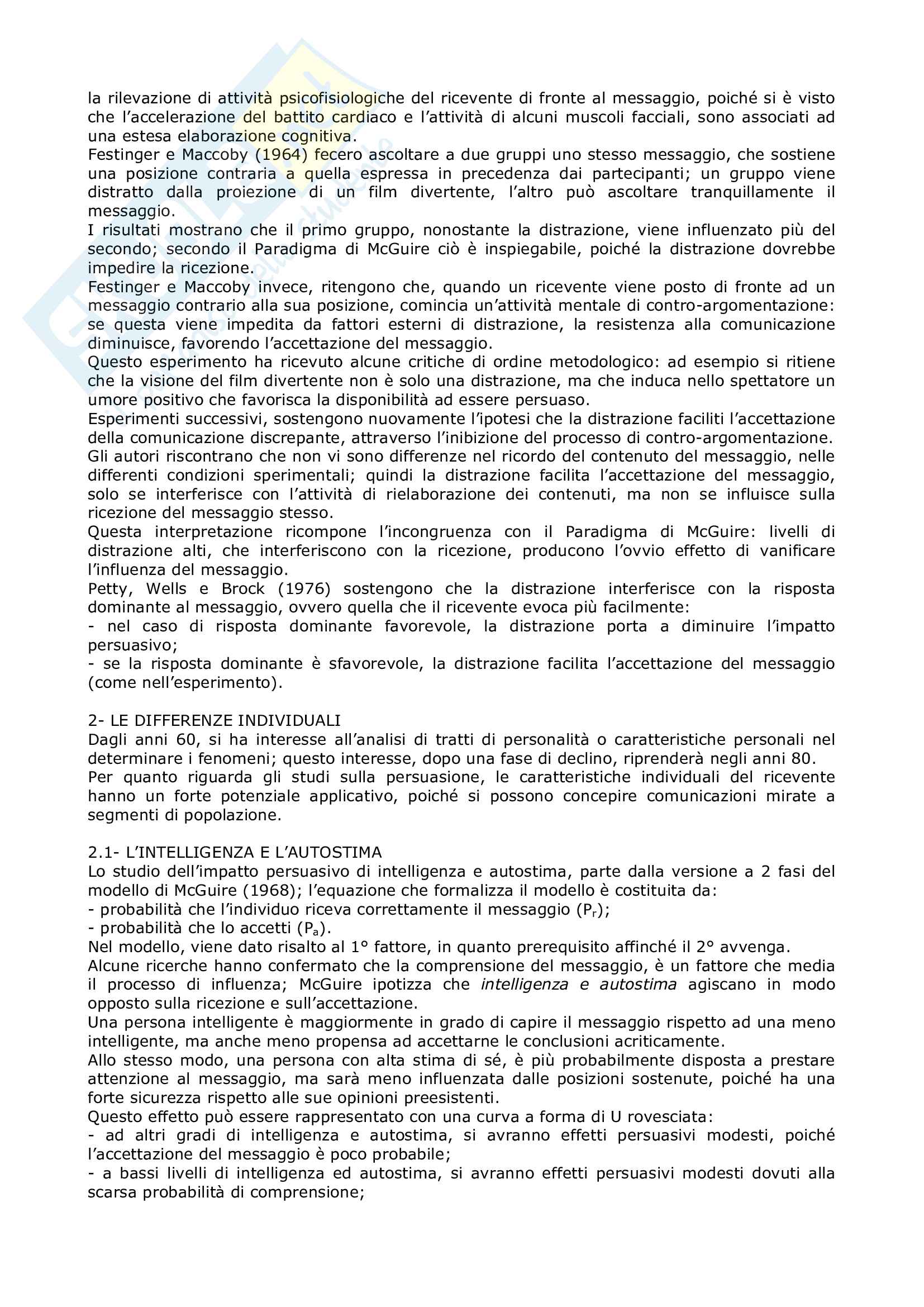 la rilevazione di attività psicofisiologiche del ricevente di fronte al messaggio, poiché si è visto che l'accelerazione del battito cardiaco e l'attività di alcuni muscoli facciali, sono associati ad una estesa elaborazione cognitiva.
Festinger e Maccoby (1964) fecero ascoltare a due gruppi uno stesso messaggio, che sostiene una posizione contraria a quella espressa in precedenza dai partecipanti; un gruppo viene distratto dalla proiezione di un film divertente, l'altro può ascoltare tranquillamente il messaggio.
I risultati mostrano che il primo gruppo, nonostante la distrazione, viene influenzato più del secondo; secondo il Paradigma di McGuire ciò è inspiegabile, poiché la distrazione dovrebbe impedire la ricezione.
Festinger e Maccoby invece, ritengono che, quando un ricevente viene posto di fronte ad un messaggio contrario alla sua posizione, comincia un'attività mentale di contro-argomentazione: se questa viene impedita da fattori esterni di distrazione, la resistenza alla comunicazione diminuisce, favorendo l'accettazione del messaggio.
Questo esperimento ha ricevuto alcune critiche di ordine metodologico: ad esempio si ritiene che la visione del film divertente non è solo una distrazione, ma che induca nello spettatore un umore positivo che favorisca la disponibilità ad essere persuaso.
Esperimenti successivi, sostengono nuovamente l'ipotesi che la distrazione faciliti l'accettazione della comunicazione discrepante, attraverso l'inibizione del processo di contro-argomentazione.
Gli autori riscontrano che non vi sono differenze nel ricordo del contenuto del messaggio, nelle differenti condizioni sperimentali; quindi la distrazione facilita l'accettazione del messaggio, solo se interferisce con l'attività di rielaborazione dei contenuti, ma non se influisce sulla ricezione del messaggio stesso.
Questa interpretazione ricompone l'incongruenza con il Paradigma di McGuire: livelli di distrazione alti, che interferiscono con la ricezione, producono l'ovvio effetto di vanificare l'influenza del messaggio.
Petty, Wells e Brock (1976) sostengono che la distrazione interferisce con la risposta dominante al messaggio, ovvero quella che il ricevente evoca più facilmente:
- nel caso di risposta dominante favorevole, la distrazione porta a diminuire l'impatto persuasivo;
- se la risposta dominante è sfavorevole, la distrazione facilita l'accettazione del messaggio (come nell'esperimento).

2- LE DIFFERENZE INDIVIDUALI
Dagli anni 60, si ha interesse all'analisi di tratti di personalità o caratteristiche personali nel determinare i fenomeni; questo interesse, dopo una fase di declino, riprenderà negli anni 80.
Per quanto riguarda gli studi sulla persuasione, le caratteristiche individuali del ricevente hanno un forte potenziale applicativo, poiché si possono concepire comunicazioni mirate a segmenti di popolazione.

2.1- L'INTELLIGENZA E L'AUTOSTIMA
Lo studio dell'impatto persuasivo di intelligenza e autostima, parte dalla versione a 2 fasi del modello di McGuire (1968); l'equazione che formalizza il modello è costituita da:
- probabilità che l'individuo riceva correttamente il messaggio ($P_r$);
- probabilità che lo accetti ($P_a$).
Nel modello, viene dato risalto al 1° fattore, in quanto prerequisito affinché il 2° avvenga.
Alcune ricerche hanno confermato che la comprensione del messaggio, è un fattore che media il processo di influenza; McGuire ipotizza che intelligenza e autostima agiscano in modo opposto sulla ricezione e sull'accettazione.
Una persona intelligente è maggiormente in grado di capire il messaggio rispetto ad una meno intelligente, ma anche meno propensa ad accettarne le conclusioni acriticamente.
Allo stesso modo, una persona con alta stima di sé, è più probabilmente disposta a prestare attenzione al messaggio, ma sarà meno influenzata dalle posizioni sostenute, poiché ha una forte sicurezza rispetto alle sue opinioni preesistenti.
Questo effetto può essere rappresentato con una curva a forma di U rovesciata:
- ad altri gradi di intelligenza e autostima, si avranno effetti persuasivi modesti, poiché l'accettazione del messaggio è poco probabile;
- a bassi livelli di intelligenza ed autostima, si avranno effetti persuasivi modesti dovuti alla scarsa probabilità di comprensione;